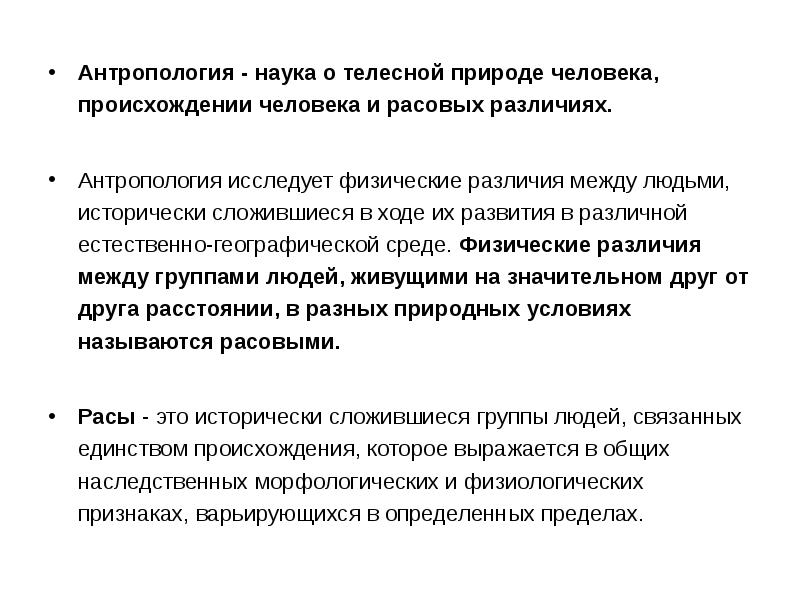 • Антропология - наука о телесной природе человека, происхождении человека и расовых различиях.

• Антропология исследует физические различия между людьми, исторически сложившиеся в ходе их развития в различной естественно-географической среде. Физические различия между группами людей, живущими на значительном друг от друга расстоянии, в разных природных условиях называются расовыми.

• Расы - это исторически сложившиеся группы людей, связанных единством происхождения, которое выражается в общих наследственных морфологических и физиологических признаках, варьирующихся в определенных пределах.